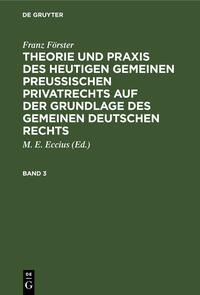 DE GRUYTER

Franz Förster

THEORIE UND PRAXIS DES HEUTIGEN GEMEINEN PREUSSISCHEN PRIVATRECHTS AUF DER GRUNDLAGE DES GEMEINEN DEUTSCHEN RECHTS

M. E. Eccius (Ed.)

BAND 3

DE G